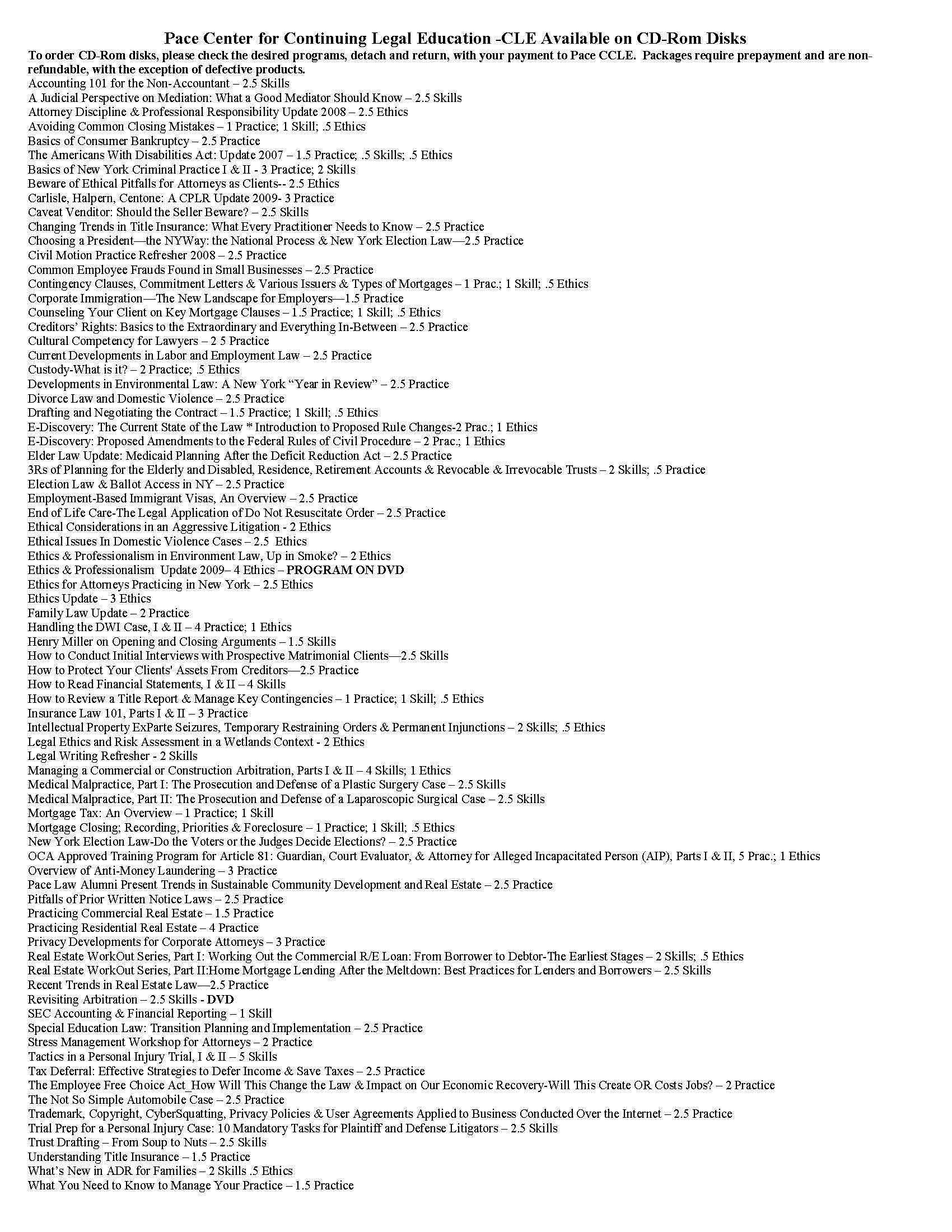 Pace Center for Continuing Legal Education -CLE Available on CD-Rom Disks

To order CD-Rom disks, please check the desired programs, detach and return, with your payment to Pace CCLE. Packages require prepayment and are non-refundable, with the exception of defective products.

Accounting 101 for the Non-Accountant – 2.5 Skills
A Judicial Perspective on Mediation: What a Good Mediator Should Know – 2.5 Skills
Attorney Discipline & Professional Responsibility Update 2008 – 2.5 Ethics
Avoiding Common Closing Mistakes – 1 Practice; 1 Skill; .5 Ethics
Basics of Consumer Bankruptcy – 2.5 Practice
The Americans With Disabilities Act: Update 2007 – 1.5 Practice; .5 Skills; .5 Ethics
Basics of New York Criminal Practice I & II - 3 Practice; 2 Skills
Beware of Ethical Pitfalls for Attorneys as Clients-- 2.5 Ethics
Carlisle, Halpern, Centone: A CPLR Update 2009- 3 Practice
Caveat Venditor: Should the Seller Beware? – 2.5 Skills
Changing Trends in Title Insurance: What Every Practitioner Needs to Know – 2.5 Practice
Choosing a President—the NYWay: the National Process & New York Election Law—2.5 Practice
Civil Motion Practice Refresher 2008 – 2.5 Practice
Common Employee Frauds Found in Small Businesses – 2.5 Practice
Contingency Clauses, Commitment Letters & Various Issuers & Types of Mortgages – 1 Prac.; 1 Skill; .5 Ethics
Corporate Immigration—The New Landscape for Employers—1.5 Practice
Counseling Your Client on Key Mortgage Clauses – 1.5 Practice; 1 Skill; .5 Ethics
Creditors' Rights: Basics to the Extraordinary and Everything In-Between – 2.5 Practice
Cultural Competency for Lawyers – 2 5 Practice
Current Developments in Labor and Employment Law – 2.5 Practice
Custody-What is it? – 2 Practice; .5 Ethics
Developments in Environmental Law: A New York "Year in Review" – 2.5 Practice
Divorce Law and Domestic Violence – 2.5 Practice
Drafting and Negotiating the Contract – 1.5 Practice; 1 Skill; .5 Ethics
E-Discovery: The Current State of the Law * Introduction to Proposed Rule Changes-2 Prac.; 1 Ethics
E-Discovery: Proposed Amendments to the Federal Rules of Civil Procedure – 2 Prac.; 1 Ethics
Elder Law Update: Medicaid Planning After the Deficit Reduction Act – 2.5 Practice
3Rs of Planning for the Elderly and Disabled, Residence, Retirement Accounts & Revocable & Irrevocable Trusts – 2 Skills; .5 Practice
Election Law & Ballot Access in NY – 2.5 Practice
Employment-Based Immigrant Visas, An Overview – 2.5 Practice
End of Life Care-The Legal Application of Do Not Resuscitate Order – 2.5 Practice
Ethical Considerations in an Aggressive Litigation - 2 Ethics
Ethical Issues In Domestic Violence Cases – 2.5 Ethics
Ethics & Professionalism in Environment Law, Up in Smoke? – 2 Ethics
Ethics & Professionalism Update 2009– 4 Ethics – PROGRAM ON DVD
Ethics for Attorneys Practicing in New York – 2.5 Ethics
Ethics Update – 3 Ethics
Family Law Update – 2 Practice
Handling the DWI Case, I & II – 4 Practice; 1 Ethics
Henry Miller on Opening and Closing Arguments – 1.5 Skills
How to Conduct Initial Interviews with Prospective Matrimonial Clients—2.5 Skills
How to Protect Your Clients' Assets From Creditors—2.5 Practice
How to Read Financial Statements, I & II – 4 Skills
How to Review a Title Report & Manage Key Contingencies – 1 Practice; 1 Skill; .5 Ethics
Insurance Law 101, Parts I & II – 3 Practice
Intellectual Property ExParte Seizures, Temporary Restraining Orders & Permanent Injunctions – 2 Skills; .5 Ethics
Legal Ethics and Risk Assessment in a Wetlands Context - 2 Ethics
Legal Writing Refresher - 2 Skills
Managing a Commercial or Construction Arbitration, Parts I & II – 4 Skills; 1 Ethics
Medical Malpractice, Part I: The Prosecution and Defense of a Plastic Surgery Case – 2.5 Skills
Medical Malpractice, Part II: The Prosecution and Defense of a Laparoscopic Surgical Case – 2.5 Skills
Mortgage Tax: An Overview – 1 Practice; 1 Skill
Mortgage Closing; Recording, Priorities & Foreclosure – 1 Practice; 1 Skill; .5 Ethics
New York Election Law-Do the Voters or the Judges Decide Elections? – 2.5 Practice
OCA Approved Training Program for Article 81: Guardian, Court Evaluator, & Attorney for Alleged Incapacitated Person (AIP), Parts I & II, 5 Prac.; 1 Ethics
Overview of Anti-Money Laundering – 3 Practice
Pace Law Alumni Present Trends in Sustainable Community Development and Real Estate – 2.5 Practice
Pitfalls of Prior Written Notice Laws – 2.5 Practice
Practicing Commercial Real Estate – 1.5 Practice
Practicing Residential Real Estate – 4 Practice
Privacy Developments for Corporate Attorneys – 3 Practice
Real Estate WorkOut Series, Part I: Working Out the Commercial R/E Loan: From Borrower to Debtor-The Earliest Stages – 2 Skills; .5 Ethics
Real Estate WorkOut Series, Part II:Home Mortgage Lending After the Meltdown: Best Practices for Lenders and Borrowers – 2.5 Skills
Recent Trends in Real Estate Law—2.5 Practice
Revisiting Arbitration – 2.5 Skills - DVD
SEC Accounting & Financial Reporting – 1 Skill
Special Education Law: Transition Planning and Implementation – 2.5 Practice
Stress Management Workshop for Attorneys – 2 Practice
Tactics in a Personal Injury Trial, I & II – 5 Skills
Tax Deferral: Effective Strategies to Defer Income & Save Taxes – 2.5 Practice
The Employee Free Choice Act_How Will This Change the Law & Impact on Our Economic Recovery-Will This Create OR Costs Jobs? – 2 Practice
The Not So Simple Automobile Case – 2.5 Practice
Trademark, Copyright, CyberSquatting, Privacy Policies & User Agreements Applied to Business Conducted Over the Internet – 2.5 Practice
Trial Prep for a Personal Injury Case: 10 Mandatory Tasks for Plaintiff and Defense Litigators – 2.5 Skills
Trust Drafting – From Soup to Nuts – 2.5 Skills
Understanding Title Insurance – 1.5 Practice
What's New in ADR for Families – 2 Skills .5 Ethics
What You Need to Know to Manage Your Practice – 1.5 Practice